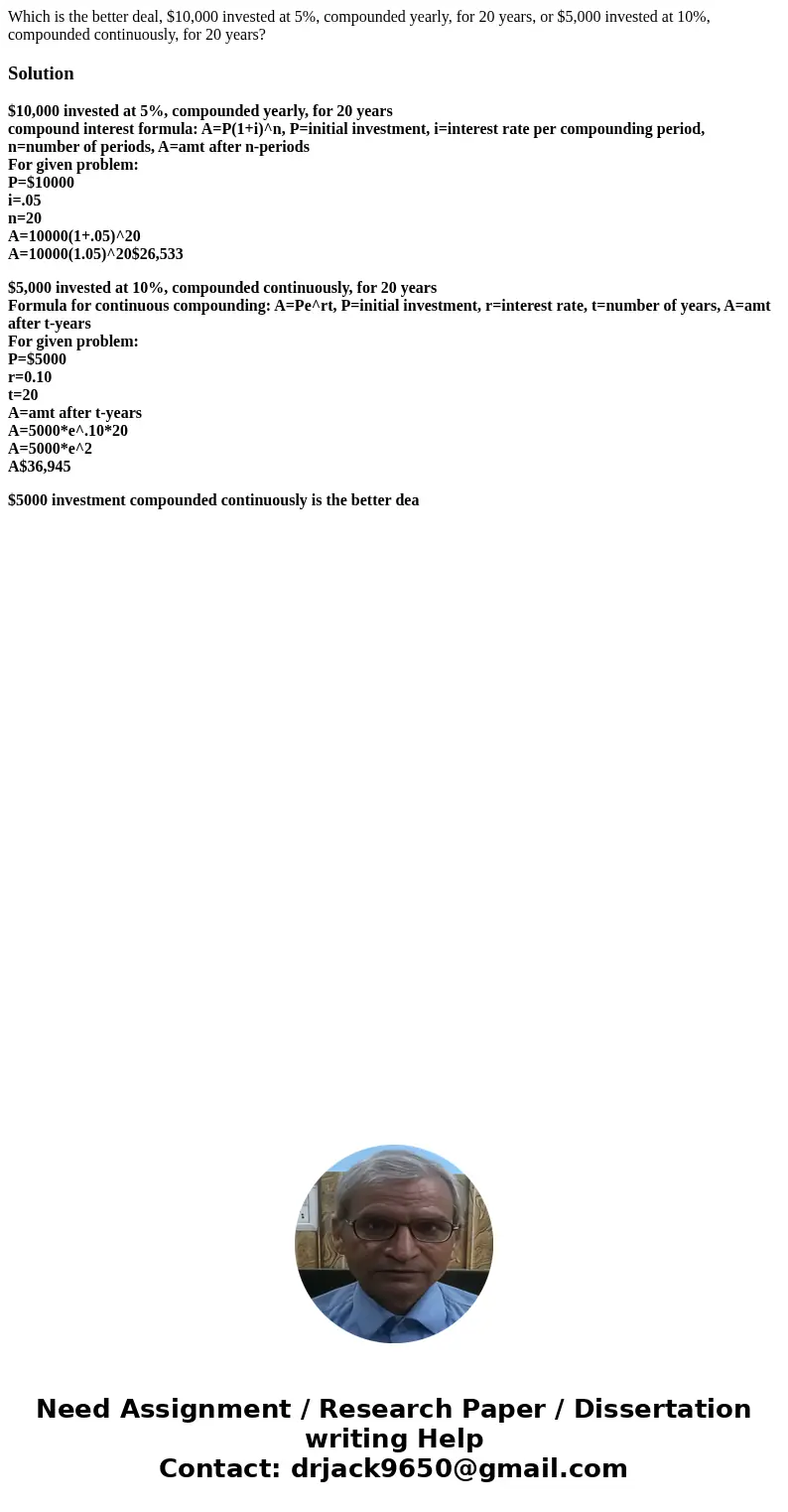 Which is the better deal, \$10,000 invested at 5%, compounded yearly, for 20 years, or \$5,000 invested at 10%, compounded continuously, for 20 years?

Solution

\$10,000 invested at 5%, compounded yearly, for 20 years
compound interest formula: A=P(1+i)^n, P=initial investment, i=interest rate per compounding period, n=number of periods, A=amt after n-periods
For given problem:
P=\$10000
i=.05
n=20
A=10000(1+.05)^20
A=10000(1.05)^20\$26,533

\$5,000 invested at 10%, compounded continuously, for 20 years
Formula for continuous compounding: A=Pe^rt, P=initial investment, r=interest rate, t=number of years, A=amt after t-years
For given problem:
P=\$5000
r=0.10
t=20
A=amt after t-years
A=5000*e^.10*20
A=5000*e^2
A\$36,945

\$5000 investment compounded continuously is the better dea

Need Assignment / Research Paper / Dissertation writing Help
Contact: drjack9650@gmail.com